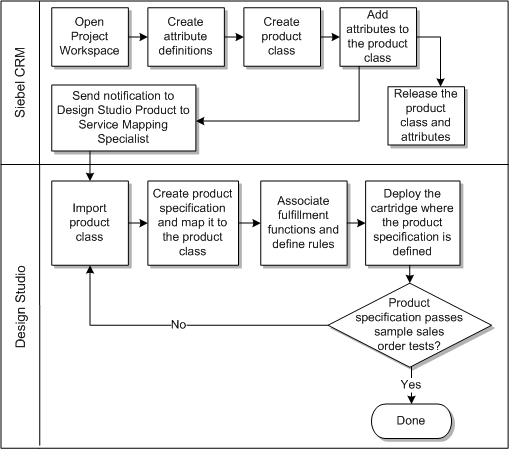 Siebel CRM

Open Project Workspace

Create attribute definitions

Create product class

Add attributes to the product class

Release the product class and attributes

Send notification to Design Studio Product to Service Mapping Specialist

Design Studio

Import product class

Create product specification and map it to the product class

Associate fulfillment functions and define rules

Deploy the cartridge where the product specification is defined

Product specification passes sample sales order tests?

No

Yes

Done